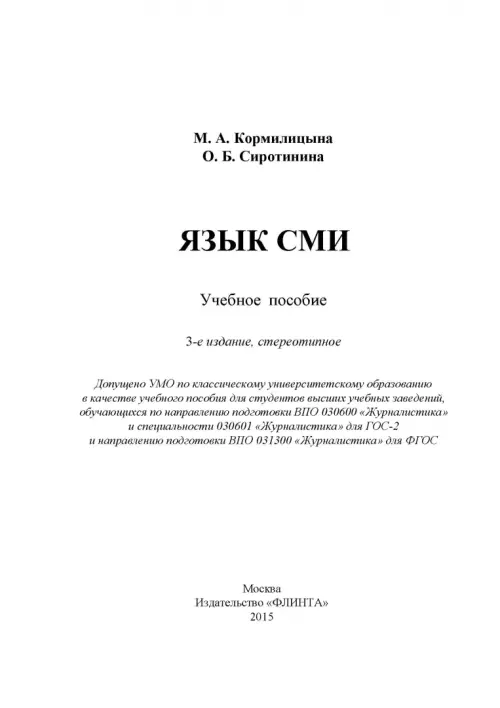 М. А. Кормилицына
О. Б. Сиротинина

ЯЗЫК СМИ

Учебное пособие

3-е издание, стереотипное

Допущено УМО по классическому университетскому образованию в качестве учебного пособия для студентов высших учебных заведений, обучающихся по направлению подготовки ВПО 030600 «Журналистика» и специальности 030601 «Журналистика» для ГОС-2 и направлению подготовки ВПО 031300 «Журналистика» для ФГОС

Москва
Издательство «ФЛИНТА»
2015